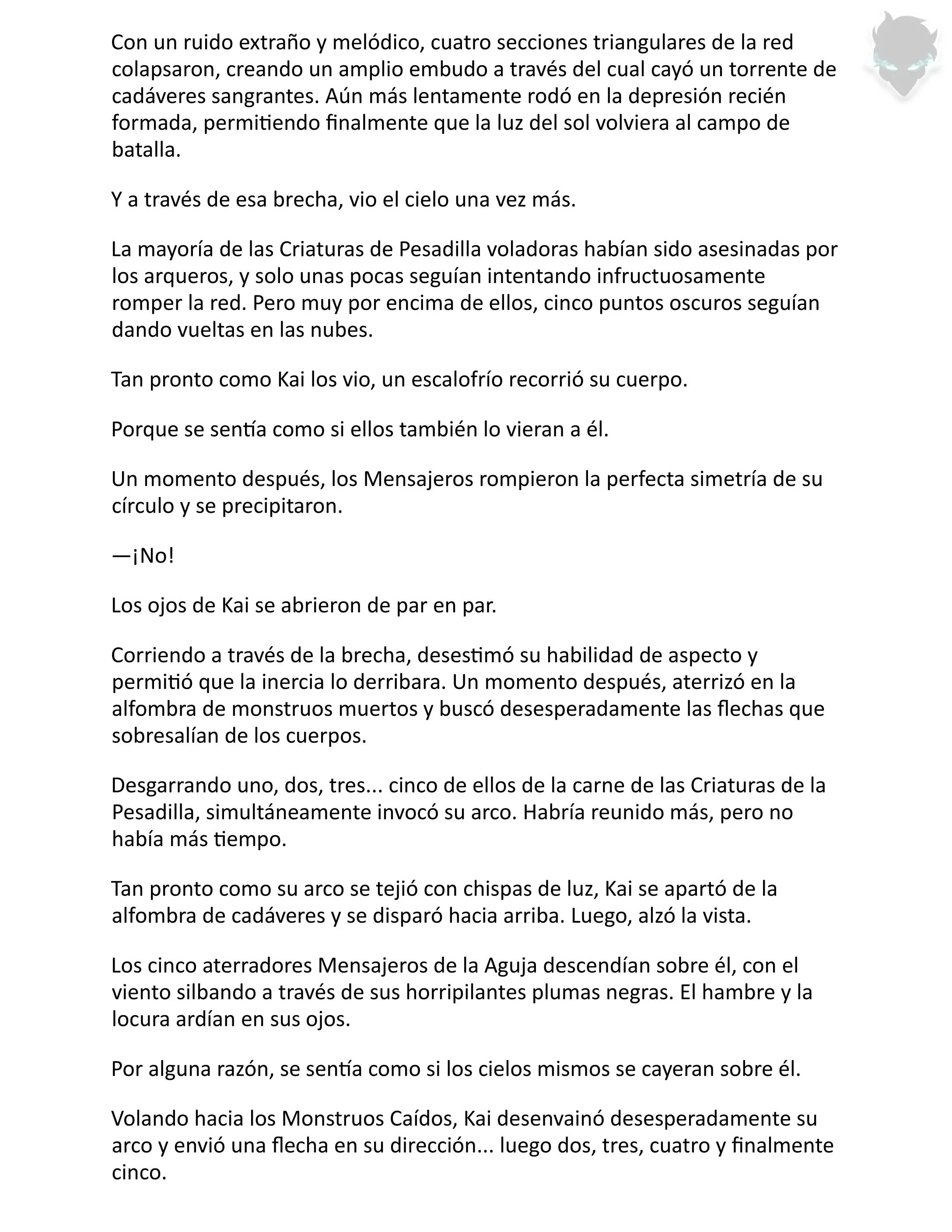 Con un ruido extraño y melódico, cuatro secciones triangulares de la red colapsaron, creando un amplio embudo a través del cual cayó un torrente de cadáveres sangrantes. Aún más lentamente rodó en la depresión recién formada, permitiendo finalmente que la luz del sol volviera al campo de batalla.

Y a través de esa brecha, vio el cielo una vez más.

La mayoría de las Criaturas de Pesadilla voladoras habían sido asesinadas por los arqueros, y solo unas pocas seguían intentando infructuosamente romper la red. Pero muy por encima de ellos, cinco puntos oscuros seguían dando vueltas en las nubes.

Tan pronto como Kai los vio, un escalofrío recorrió su cuerpo.

Porque se sentía como si ellos también lo vieran a él.

Un momento después, los Mensajeros rompieron la perfecta simetría de su círculo y se precipitaron.

—¡No!

Los ojos de Kai se abrieron de par en par.

Corriendo a través de la brecha, desestimó su habilidad de aspecto y permitió que la inercia lo derribara. Un momento después, aterrizó en la alfombra de monstruos muertos y buscó desesperadamente las flechas que sobresalían de los cuerpos.

Desgarrando uno, dos, tres... cinco de ellos de la carne de las Criaturas de la Pesadilla, simultáneamente invocó su arco. Habría reunido más, pero no había más tiempo.

Tan pronto como su arco se tejió con chispas de luz, Kai se apartó de la alfombra de cadáveres y se disparó hacia arriba. Luego, alzó la vista.

Los cinco aterradores Mensajeros de la Aguja descendían sobre él, con el viento silbando a través de sus horripilantes plumas negras. El hambre y la locura ardían en sus ojos.

Por alguna razón, se sentía como si los cielos mismos se cayeran sobre él.

Volando hacia los Monstruos Caídos, Kai desenvainó desesperadamente su arco y envió una flecha en su dirección... luego dos, tres, cuatro y finalmente cinco.